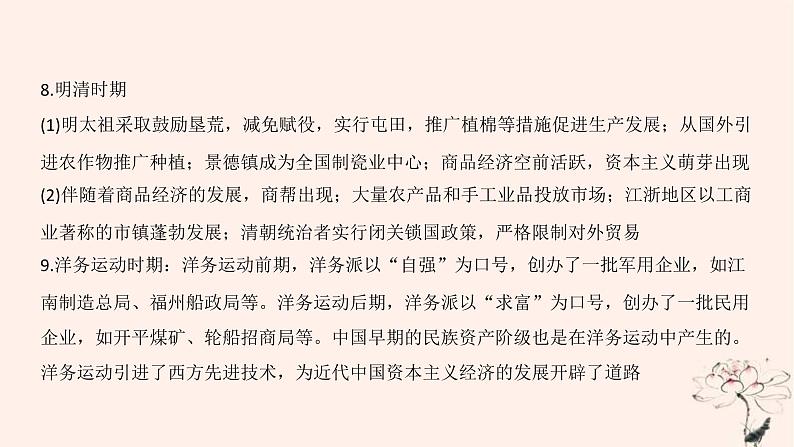 8.明清时期

(1)明太祖采取鼓励垦荒，减免赋役，实行屯田，推广植棉等措施促进生产发展；从国外引进农作物推广种植；景德镇成为全国制瓷业中心；商品经济空前活跃，资本主义萌芽出现

(2)伴随着商品经济的发展，商帮出现；大量农产品和手工业品投放市场；江浙地区以工商业著称的市镇蓬勃发展；清朝统治者实行闭关锁国政策，严格限制对外贸易

9.洋务运动时期：洋务运动前期，洋务派以“自强”为口号，创办了一批军用企业，如江南制造总局、福州船政局等。洋务运动后期，洋务派以“求富”为口号，创办了一批民用企业，如开平煤矿、轮船招商局等。中国早期的民族资产阶级也是在洋务运动中产生的。洋务运动引进了西方先进技术，为近代中国资本主义经济的发展开辟了道路